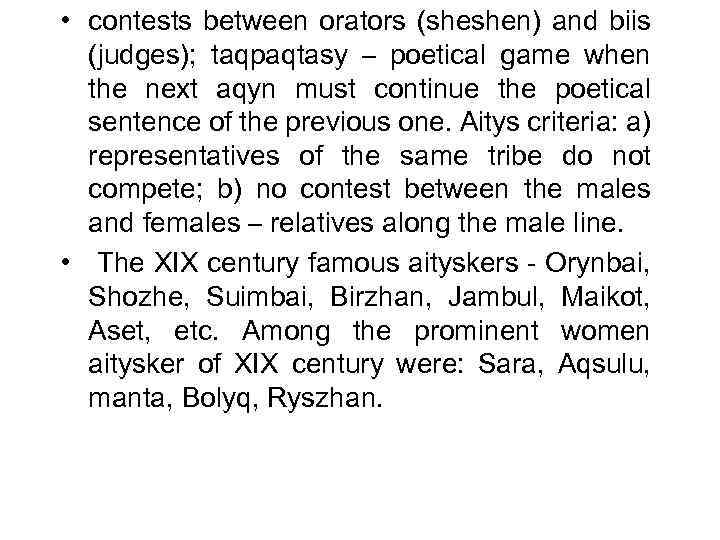 • contests between orators (sheshen) and biis (judges); taqpaqtasy – poetical game when the next aqyn must continue the poetical sentence of the previous one. Aitys criteria: a) representatives of the same tribe do not compete; b) no contest between the males and females – relatives along the male line.

• The XIX century famous aityskers - Orynbai, Shozhe, Suimbai, Birzhan, Jambul, Maikot, Aset, etc. Among the prominent women aitysker of XIX century were: Sara, Aqsulu, manta, Bolyq, Ryszhan.